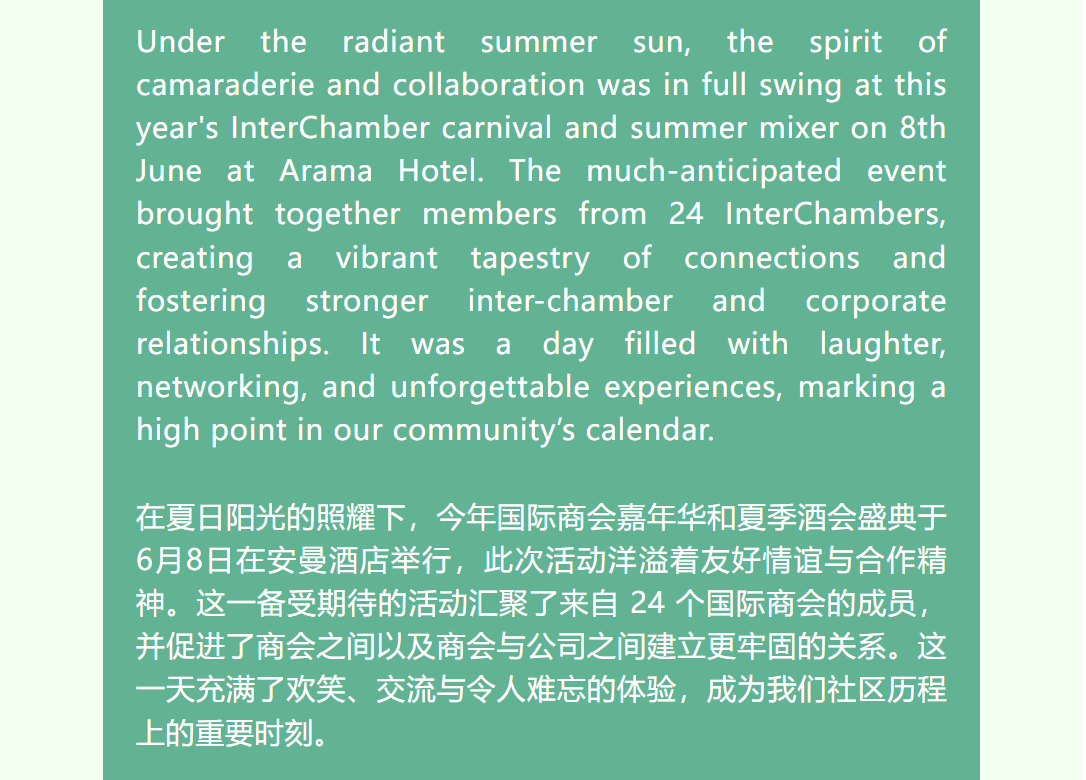 Under the radiant summer sun, the spirit of camaraderie and collaboration was in full swing at this year's InterChamber carnival and summer mixer on 8th June at Arama Hotel. The much-anticipated event brought together members from 24 InterChambers, creating a vibrant tapestry of connections and fostering stronger inter-chamber and corporate relationships. It was a day filled with laughter, networking, and unforgettable experiences, marking a high point in our community's calendar.

在夏日阳光的照耀下，今年国际商会嘉年华和夏季酒会盛典于6月8日在安曼酒店举行，此次活动洋溢着友好情谊与合作精神。这一备受期待的活动汇聚了来自24个国际商会的成员，并促进了商会之间以及商会与公司之间建立更牢固的关系。这一天充满了欢笑、交流与令人难忘的体验，成为我们社区历程上的重要时刻。